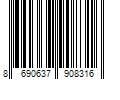 8 690637 908316